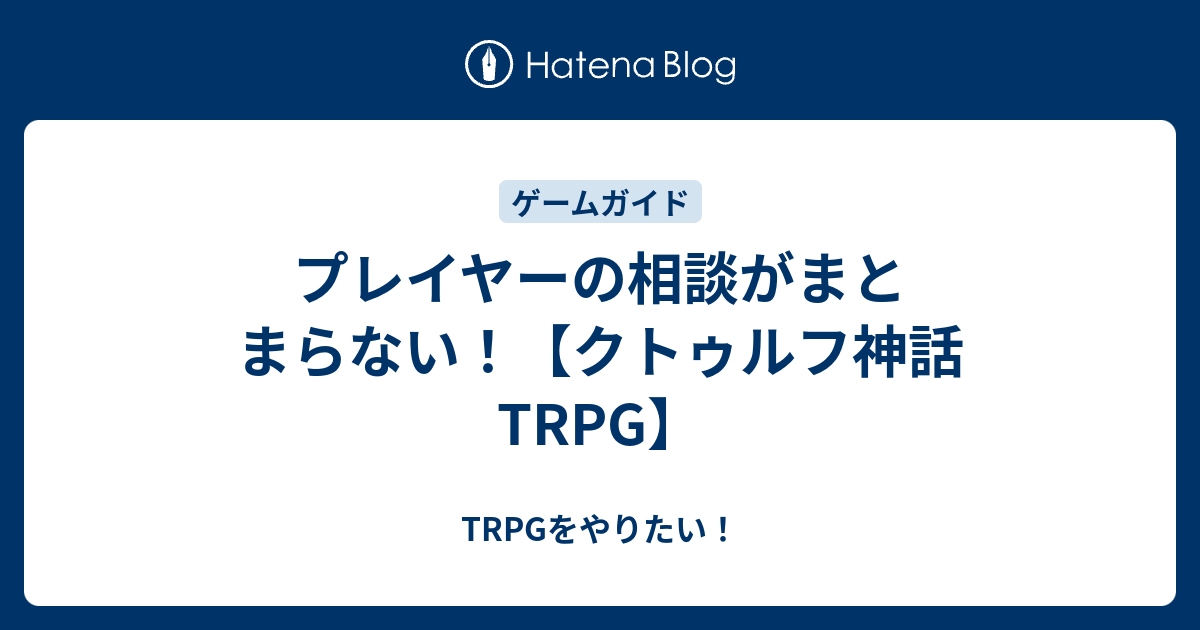 Hatena Blog

ゲームガイド

プレイヤーの相談がまとまらない！【クトゥルフ神話TRPG】

TRPGをやりたい！